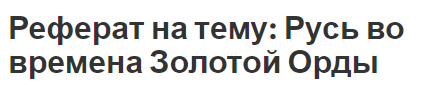 Реферат на тему: Русь во времена Золотой Орды